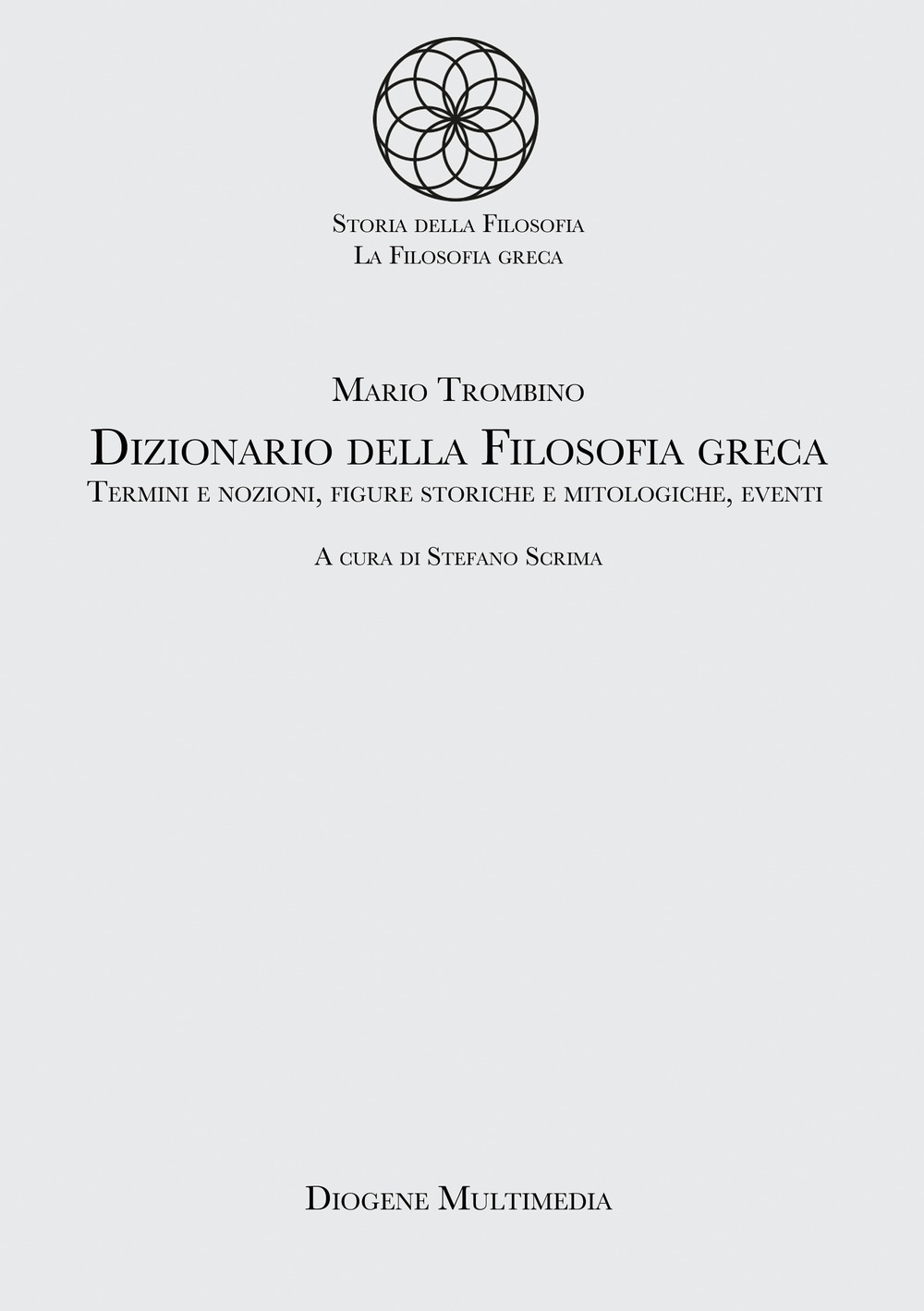 Storia della Filosofia
La Filosofia greca

Mario Trombino

Dizionario della Filosofia greca

Termini e nozioni, figure storiche e mitologiche, eventi

A cura di Stefano Scrima

Diogene Multimedia